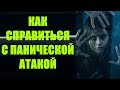 КАК СПРАВИТЬСЯ С ПАНИЧЕСКОЙ АТАКОЙ